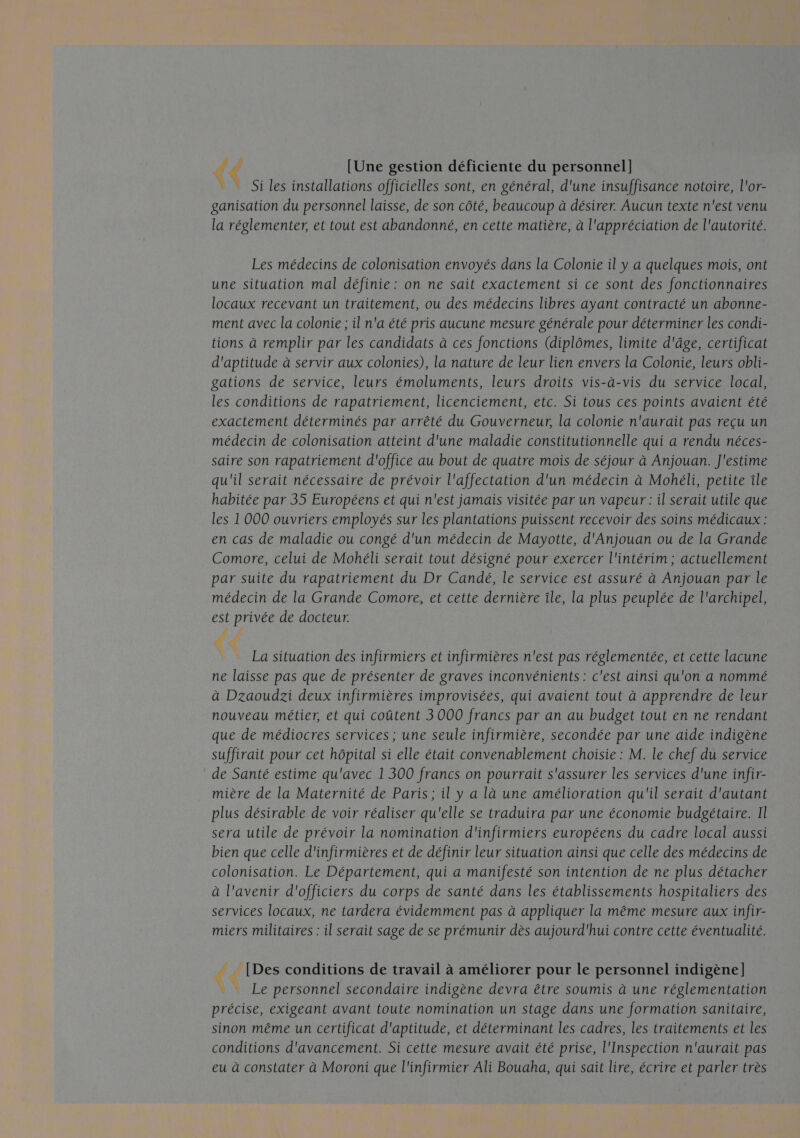 « [Une gestion déficiente du personnel]
Si les installations officielles sont, en général, d'une insuffisance notoire, l'organisation du personnel laisse, de son côté, beaucoup à désirer. Aucun texte n'est venu la réglementer, et tout est abandonné, en cette matière, à l'appréciation de l'autorité.

Les médecins de colonisation envoyés dans la Colonie il y a quelques mois, ont une situation mal définie : on ne sait exactement si ce sont des fonctionnaires locaux recevant un traitement, ou des médecins libres ayant contracté un abonnement avec la colonie ; il n'a été pris aucune mesure générale pour déterminer les conditions à remplir par les candidats à ces fonctions (diplômes, limite d'âge, certificat d'aptitude à servir aux colonies), la nature de leur lien envers la Colonie, leurs obligations de service, leurs émoluments, leurs droits vis-à-vis du service local, les conditions de rapatriement, licenciement, etc. Si tous ces points avaient été exactement déterminés par arrêté du Gouverneur, la colonie n'aurait pas reçu un médecin de colonisation atteint d'une maladie constitutionnelle qui a rendu nécessaire son rapatriement d'office au bout de quatre mois de séjour à Anjouan. J'estime qu'il serait nécessaire de prévoir l'affectation d'un médecin à Mohéli, petite île habitée par 35 Européens et qui n'est jamais visitée par un vapeur : il serait utile que les 1 000 ouvriers employés sur les plantations puissent recevoir des soins médicaux : en cas de maladie ou congé d'un médecin de Mayotte, d'Anjouan ou de la Grande Comore, celui de Mohéli serait tout désigné pour exercer l'intérim ; actuellement par suite du rapatriement du Dr Candé, le service est assuré à Anjouan par le médecin de la Grande Comore, et cette dernière île, la plus peuplée de l'archipel, est privée de docteur.

« La situation des infirmiers et infirmières n'est pas réglementée, et cette lacune ne laisse pas que de présenter de graves inconvénients : c'est ainsi qu'on a nommé à Dzaoudzi deux infirmières improvisées, qui avaient tout à apprendre de leur nouveau métier, et qui coûtent 3 000 francs par an au budget tout en ne rendant que de médiocres services ; une seule infirmière, secondée par une aide indigène suffirait pour cet hôpital si elle était convenablement choisie : M. le chef du service de Santé estime qu'avec 1 300 francs on pourrait s'assurer les services d'une infirmière de la Maternité de Paris ; il y a là une amélioration qu'il serait d'autant plus désirable de voir réaliser qu'elle se traduira par une économie budgétaire. Il sera utile de prévoir la nomination d'infirmiers européens du cadre local aussi bien que celle d'infirmières et de définir leur situation ainsi que celle des médecins de colonisation. Le Département, qui a manifesté son intention de ne plus détacher à l'avenir d'officiers du corps de santé dans les établissements hospitaliers des services locaux, ne tardera évidemment pas à appliquer la même mesure aux infirmiers militaires : il serait sage de se prémunir dès aujourd'hui contre cette éventualité.

« [Des conditions de travail à améliorer pour le personnel indigène]
Le personnel secondaire indigène devra être soumis à une réglementation précise, exigeant avant toute nomination un stage dans une formation sanitaire, sinon même un certificat d'aptitude, et déterminant les cadres, les traitements et les conditions d'avancement. Si cette mesure avait été prise, l'Inspection n'aurait pas eu à constater à Moroni que l'infirmier Ali Bouaha, qui sait lire, écrire et parler très